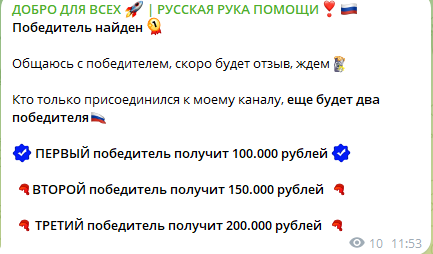 ДОБРО ДЛЯ ВСЕХ 🚀 | РУССКАЯ РУКА ПОМОЩИ ❣️🇷🇺
Победитель найден 🥇

Общаюсь с победителем, скоро будет отзыв, ждем

Кто только присоединился к моему каналу, еще будет два победителя🇷🇺

ПЕРВЫЙ победитель получит 100.000 рублей

ВТОРОЙ победитель получит 150.000 рублей

ТРЕТИЙ победитель получит 200.000 рублей

10 11:53